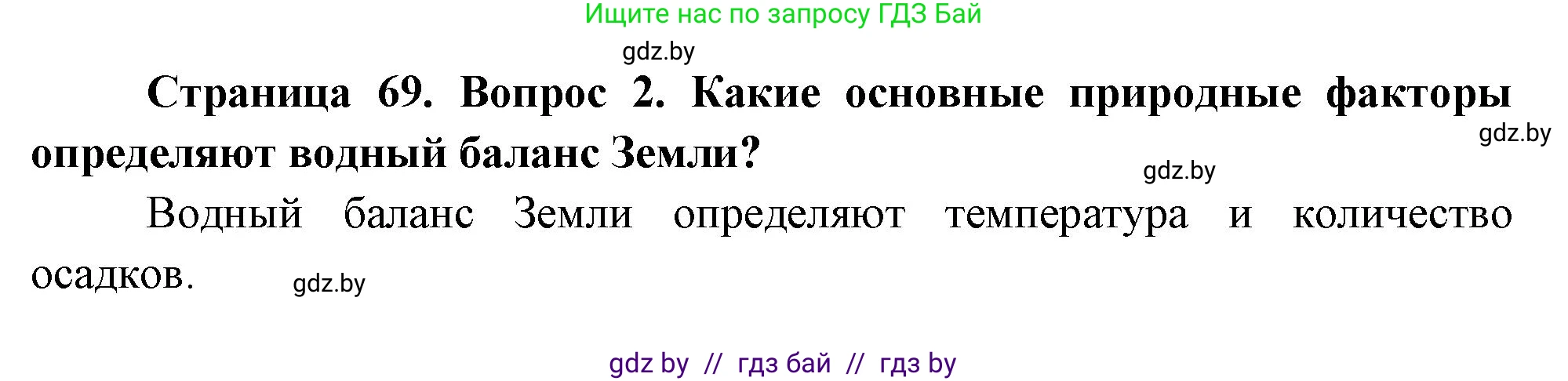 Ищите нас по запросу ГДЗ Бай

gdz.by

**Страница 69. Вопрос 2. Какие основные природные факторы определяют водный баланс Земли?**

gdz.by

gdz.by

Водный баланс Земли определяют температура и количество осадков.

gdz.by

gdz by // гдз бай // гдз by